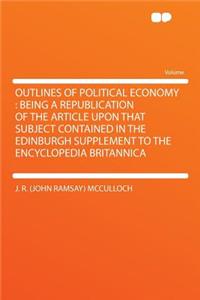 Volume

OUTLINES OF POLITICAL ECONOMY : BEING A REPUBLICATION OF THE ARTICLE UPON THAT SUBJECT CONTAINED IN THE EDINBURGH SUPPLEMENT TO THE ENCYCLOPEDIA BRITANNICA

J. R. (JOHN RAMSAY) MCCULLOCH